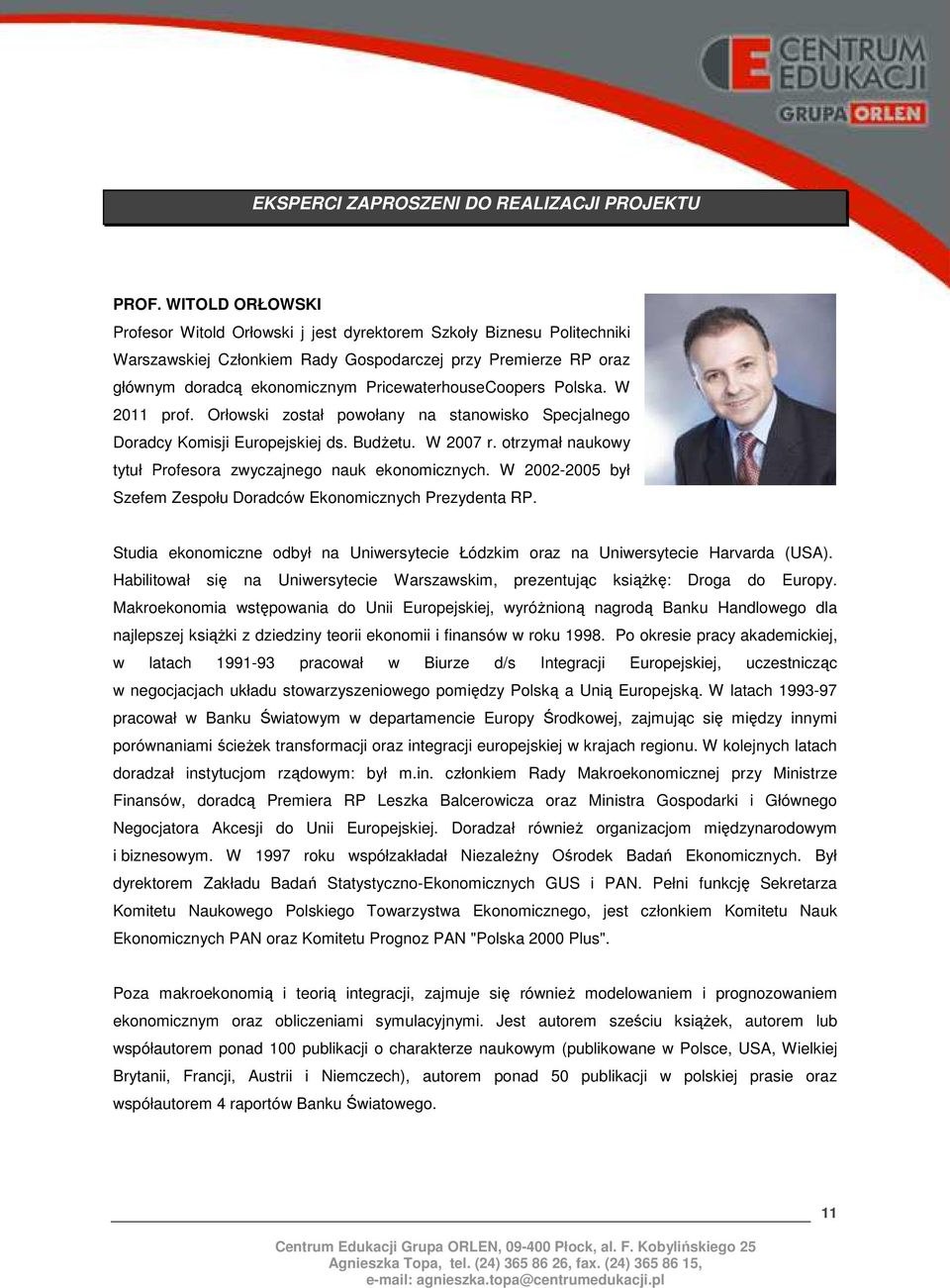 CENTRUM EDUKACJI
GRUPA ORLEN

EKSPERCI ZAPROSZENI DO REALIZACJI PROJEKTU

PROF. WITOLD ORŁOWSKI
Profesor Witold Orłowski j jest dyrektorem Szkoły Biznesu Politechniki Warszawskiej Członkiem Rady Gospodarczej przy Premierze RP oraz głównym doradcą ekonomicznym PricewaterhouseCoopers Polska. W 2011 prof. Orłowski został powołany na stanowisko Specjalnego Doradcy Komisji Europejskiej ds. Budżetu. W 2007 r. otrzymał naukowy tytuł Profesora zwyczajnego nauk ekonomicznych. W 2002-2005 był Szefem Zespołu Doradców Ekonomicznych Prezydenta RP.

Studia ekonomiczne odbył na Uniwersytecie Łódzkim oraz na Uniwersytecie Harvarda (USA). Habilitował się na Uniwersytecie Warszawskim, prezentując książkę: Droga do Europy. Makroekonomia wstępowania do Unii Europejskiej, wyróżnioną nagrodą Banku Handlowego dla najlepszej książki z dziedziny teorii ekonomii i finansów w roku 1998. Po okresie pracy akademickiej, w latach 1991-93 pracował w Biurze d/s Integracji Europejskiej, uczestnicząc w negocjacjach układu stowarzyszeniowego pomiędzy Polską a Unią Europejską. W latach 1993-97 pracował w Banku Światowym w departamencie Europy Środkowej, zajmując się między innymi porównaniami ścieżek transformacji oraz integracji europejskiej w krajach regionu. W kolejnych latach doradzał instytucjom rządowym: był m.in. członkiem Rady Makroekonomicznej przy Ministrze Finansów, doradcą Premiera RP Leszka Balcerowicza oraz Ministra Gospodarki i Głównego Negocjatora Akcesji do Unii Europejskiej. Doradzał również organizacjom międzynarodowym i biznesowym. W 1997 roku współzakładał Niezależny Ośrodek Badań Ekonomicznych. Był dyrektorem Zakładu Badań Statystyczno-Ekonomicznych GUS i PAN. Pełni funkcję Sekretarza Komitetu Naukowego Polskiego Towarzystwa Ekonomicznego, jest członkiem Komitetu Nauk Ekonomicznych PAN oraz Komitetu Prognoz PAN "Polska 2000 Plus".

Poza makroekonomią i teorią integracji, zajmuje się również modelowaniem i prognozowaniem ekonomicznym oraz obliczeniami symulacyjnymi. Jest autorem sześciu książek, autorem lub współautorem ponad 100 publikacji o charakterze naukowym (publikowane w Polsce, USA, Wielkiej Brytanii, Francji, Austrii i Niemczech), autorem ponad 50 publikacji w polskiej prasie oraz współautorem 4 raportów Banku Światowego.

11

Centrum Edukacji Grupa ORLEN, 09-400 Płock, al. F. Kobylińskiego 25
Agnieszka Topa, tel. (24) 365 86 26, fax. (24) 365 86 15,
e-mail: agnieszka.topa@centrumedukacji.pl